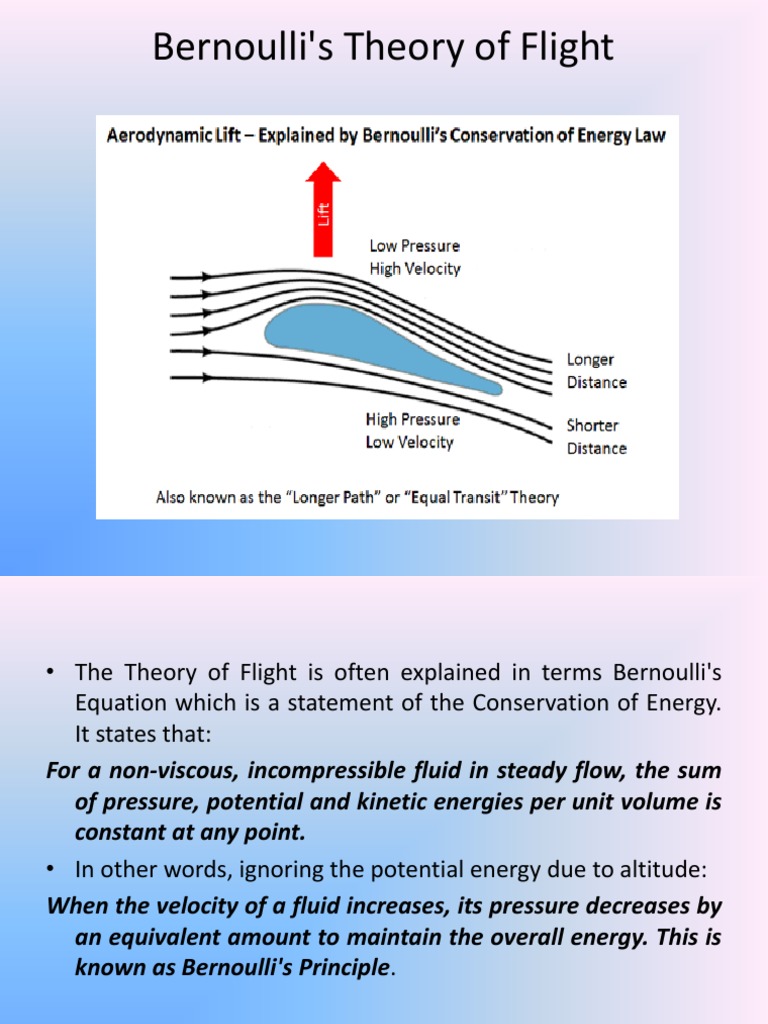 Bernoulli's Theory of Flight

Aerodynamic Lift – Explained by Bernoulli's Conservation of Energy Law

Lift

Low Pressure
High Velocity

Longer
Distance

High Pressure
Low Velocity

Shorter
Distance

Also known as the "Longer Path" or "Equal Transit" Theory

• The Theory of Flight is often explained in terms Bernoulli's Equation which is a statement of the Conservation of Energy. It states that:

For a non-viscous, incompressible fluid in steady flow, the sum of pressure, potential and kinetic energies per unit volume is constant at any point.

• In other words, ignoring the potential energy due to altitude:

When the velocity of a fluid increases, its pressure decreases by an equivalent amount to maintain the overall energy. This is known as Bernoulli's Principle.